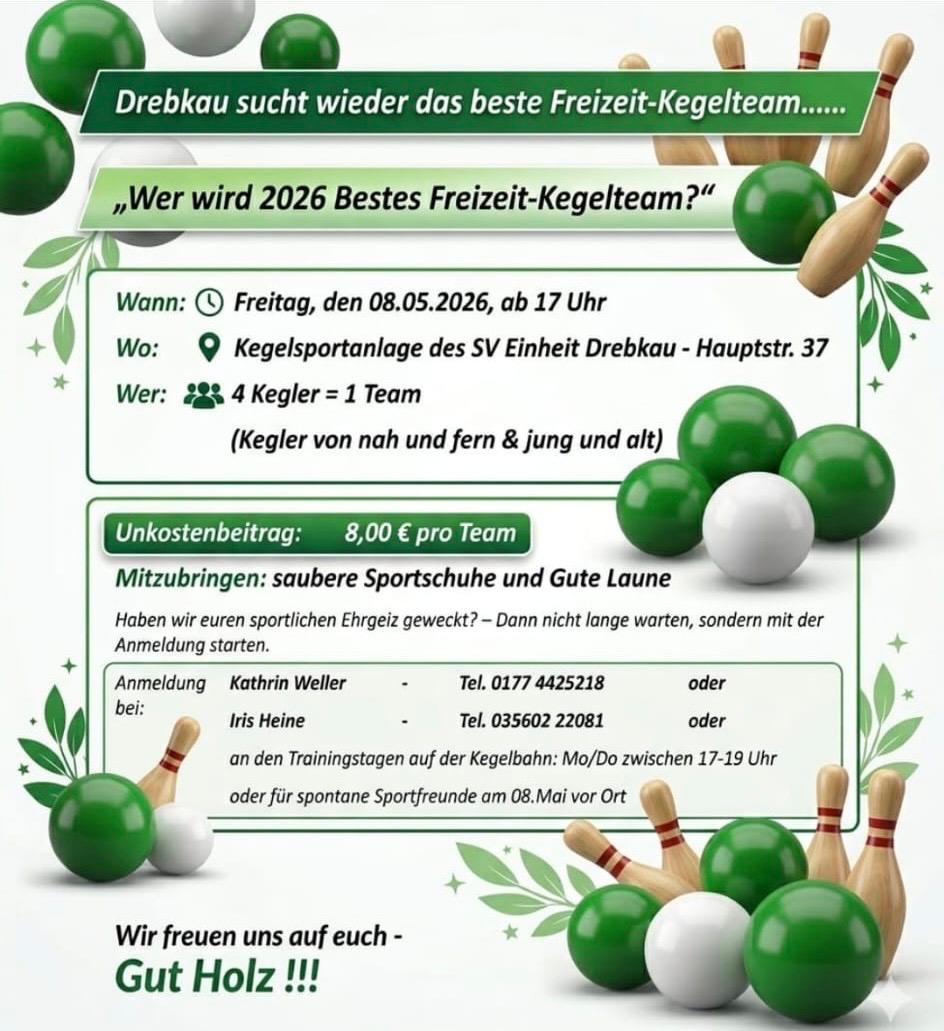 Drebkau sucht wieder das beste Freizeit-Kegelteam......

„Wer wird 2026 Bestes Freizeit-Kegelteam?“

Wann: Freitag, den 08.05.2026, ab 17 Uhr
Wo: Kegelsportanlage des SV Einheit Drebkau - Hauptstr. 37
Wer: 4 Kegler = 1 Team
(Kegler von nah und fern & jung und alt)

Unkostenbeitrag: 8,00 € pro Team
Mitzubringen: saubere Sportschuhe und Gute Laune

Haben wir euren sportlichen Ehrgeiz geweckt? – Dann nicht lange warten, sondern mit der Anmeldung starten.

Anmeldung bei:
Kathrin Weller - Tel. 0177 4425218 oder
Iris Heine - Tel. 035602 22081 oder
an den Trainingstagen auf der Kegelbahn: Mo/Do zwischen 17-19 Uhr
oder für spontane Sportfreunde am 08.Mai vor Ort

Wir freuen uns auf euch -
Gut Holz !!!